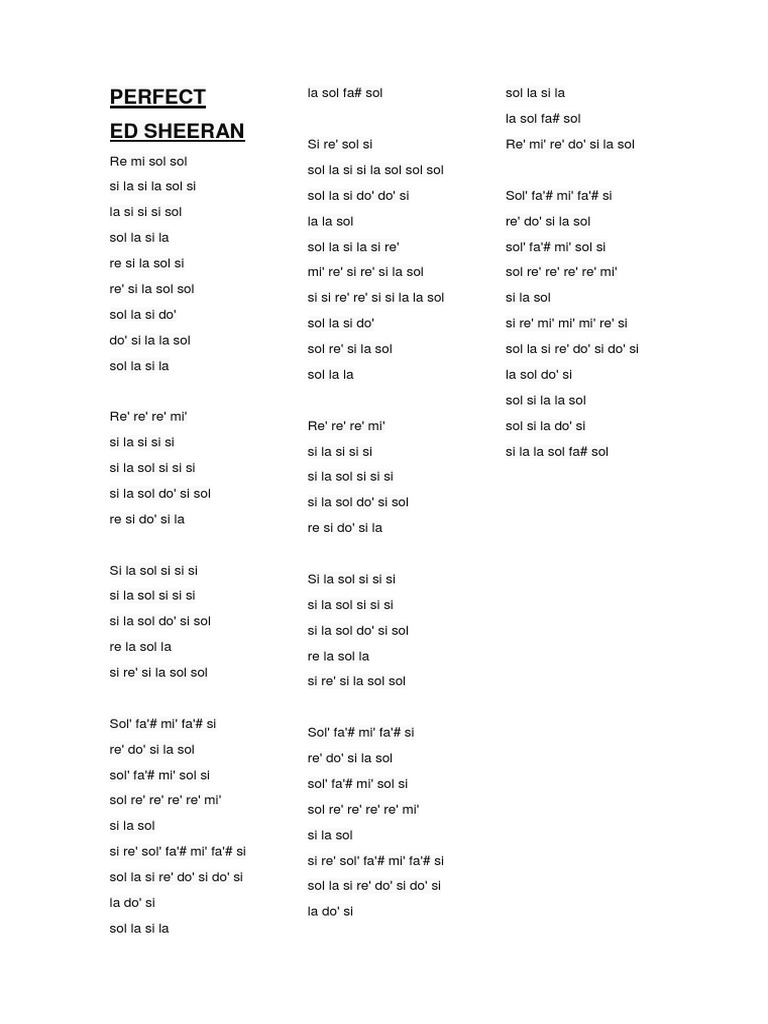 PERFECT
ED SHEERAN

Re mi sol sol
si la si la sol si
la si si si sol
sol la si la
re si la sol si
re' si la sol sol
sol la si do'
do' si la la sol
sol la si la

Re' re' re' mi'
si la si si si
si la sol si si si
si la sol do' si sol
re si do' si la

Si la sol si si si
si la sol si si si
si la sol do' si sol
re la sol la
si re' si la sol sol

Sol' fa'# mi' fa'# si
re' do' si la sol
sol' fa'# mi' sol si
sol re' re' re' re' mi'
si la sol
si re' sol' fa'# mi' fa'# si
sol la si re' do' si do' si
la do' si
sol la si la

la sol fa# sol

Si re' sol si
sol la si si la sol sol sol
sol la si do' do' si
la la sol
sol la si la si re'
mi' re' si re' si la sol
si si re' re' si si la la sol
sol la si do'
sol re' si la sol
sol la la

Re' re' re' mi'
si la si si si
si la sol si si si
si la sol do' si sol
re si do' si la

Si la sol si si si
si la sol si si si
si la sol do' si sol
re la sol la
si re' si la sol sol

Sol' fa'# mi' fa'# si
re' do' si la sol
sol' fa'# mi' sol si
sol re' re' re' re' mi'
si la sol
si re' sol' fa'# mi' fa'# si
sol la si re' do' si do' si
la do' si

sol la si la
la sol fa# sol
Re' mi' re' do' si la sol

Sol' fa'# mi' fa'# si
re' do' si la sol
sol' fa'# mi' sol si
sol re' re' re' re' mi'
si la sol
si re' mi' mi' mi' re' si
sol la si re' do' si do' si
la sol do' si
sol si la la sol
sol si la do' si
si la la sol fa# sol